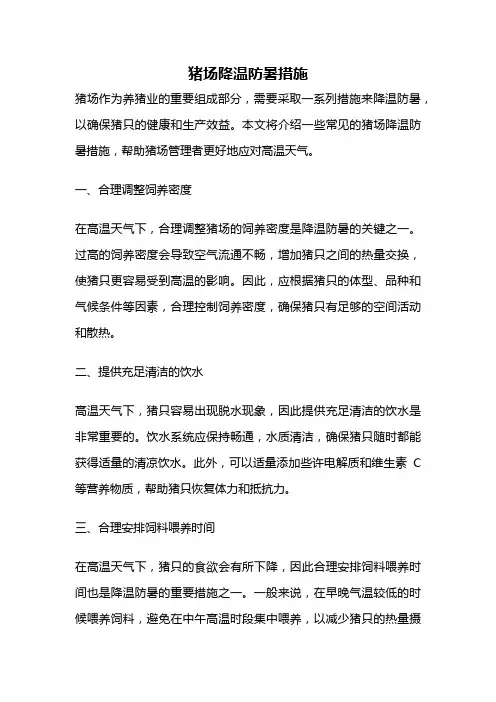 猪场降温防暑措施

猪场作为养猪业的重要组成部分，需要采取一系列措施来降温防暑，以确保猪只的健康和生产效益。本文将介绍一些常见的猪场降温防暑措施，帮助猪场管理者更好地应对高温天气。

一、合理调整饲养密度

在高温天气下，合理调整猪场的饲养密度是降温防暑的关键之一。过高的饲养密度会导致空气流通不畅，增加猪只之间的热量交换，使猪只更容易受到高温的影响。因此，应根据猪只的体型、品种和气候条件等因素，合理控制饲养密度，确保猪只有足够的空间活动和散热。

二、提供充足清洁的饮水

高温天气下，猪只容易出现脱水现象，因此提供充足清洁的饮水是非常重要的。饮水系统应保持畅通，水质清洁，确保猪只随时都能获得适量的清凉饮水。此外，可以适量添加些许电解质和维生素 C 等营养物质，帮助猪只恢复体力和抵抗力。

三、合理安排饲料喂养时间

在高温天气下，猪只的食欲会有所下降，因此合理安排饲料喂养时间也是降温防暑的重要措施之一。一般来说，在早晚气温较低的时候喂养饲料，避免在中午高温时段集中喂养，以减少猪只的热量摄